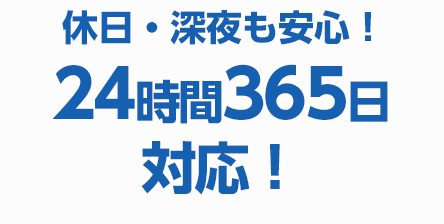 休日・深夜も安心！
24時間365日
対応！